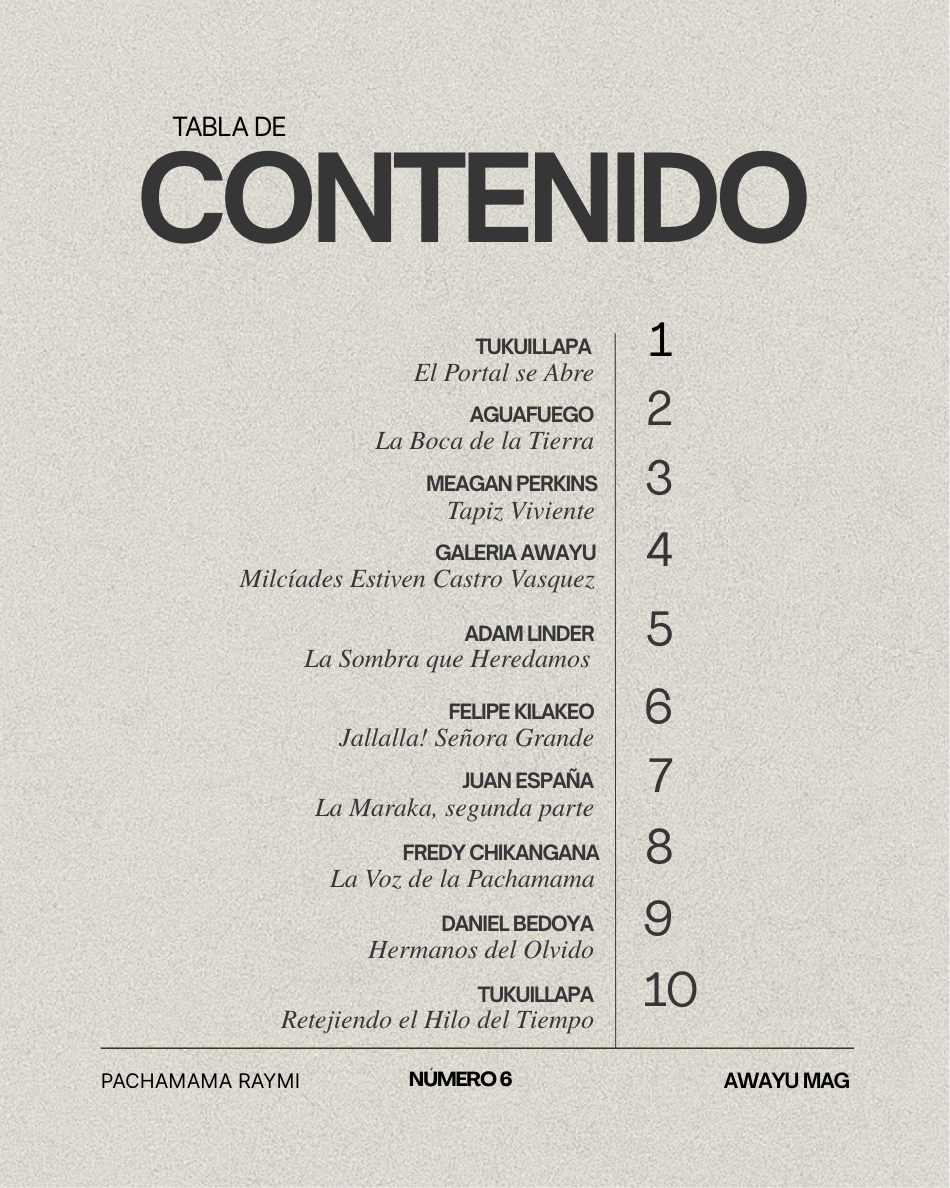 TABLA DE
CONTENIDO

TUKUILLAPA
El Portal se Abre
1

AGUAFUEGO
La Boca de la Tierra
2

MEAGAN PERKINS
Tapiz Viviente
3

GALERIA AWAYU
Milcíades Estiven Castro Vasquez
4

ADAM LINDER
La Sombra que Heredamos
5

FELIPE KILAKEO
Jallalla! Señora Grande
6

JUAN ESPAÑA
La Maraka, segunda parte
7

FREDY CHIKANGANA
La Voz de la Pachamama
8

DANIEL BEDOYA
Hermanos del Olvido
9

TUKUILLAPA
Retejiendo el Hilo del Tiempo
10

PACHAMAMA RAYMI
NÚMERO 6
AWAYU MAG